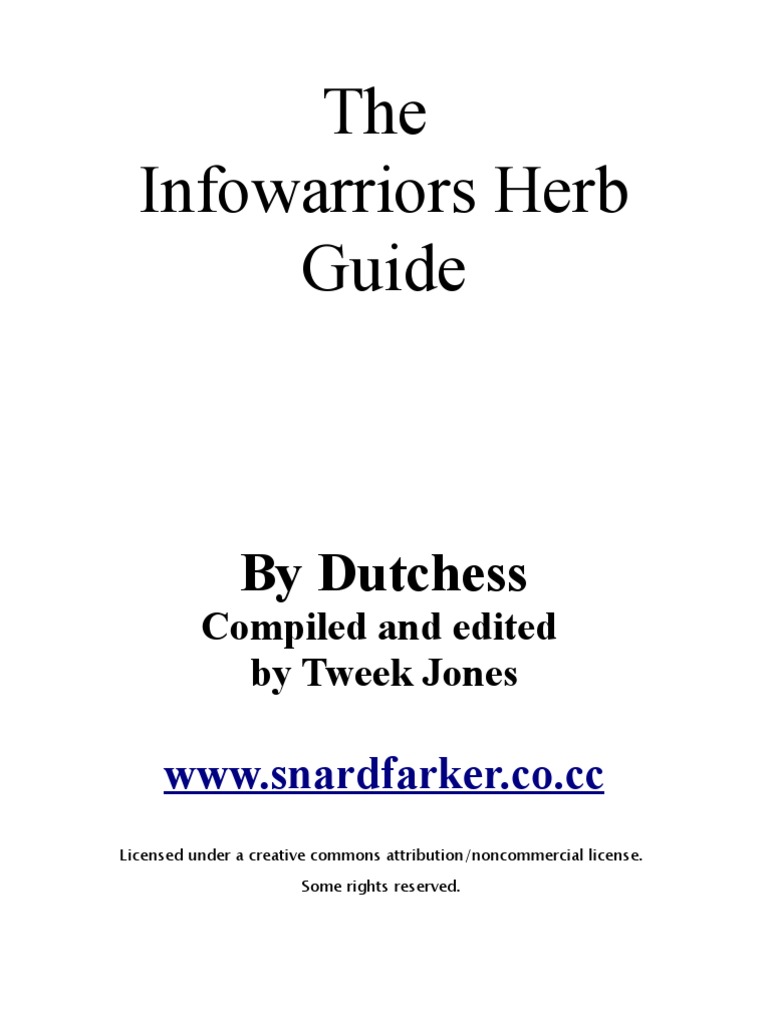 The Infowarriors Herb Guide

By Dutchess

Compiled and edited by Tweek Jones

www.snardfarker.co.cc

Licensed under a creative commons attribution/noncommercial license.

Some rights reserved.